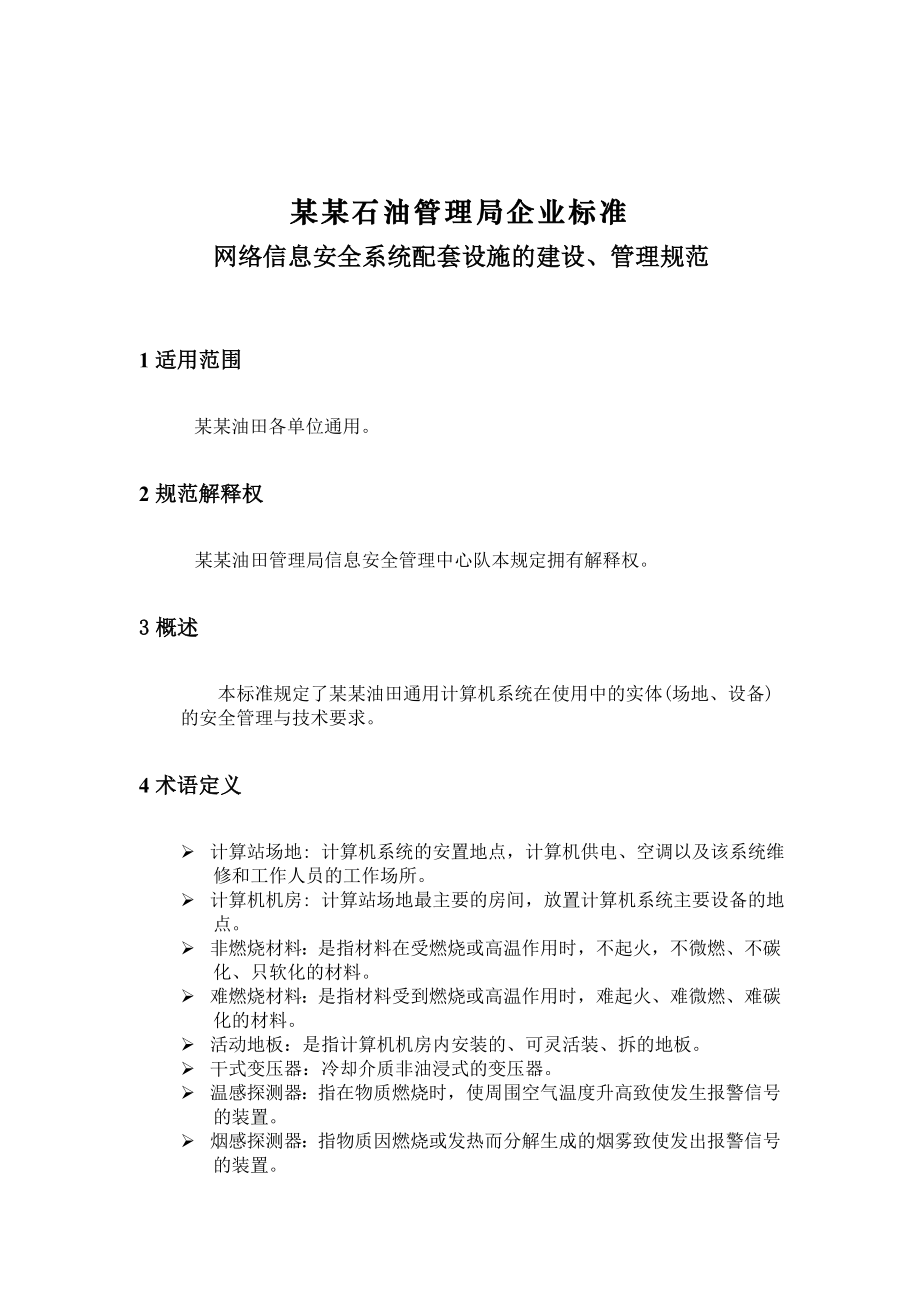 某某石油管理局企业标准
网络信息安全系统配套设施的建设、管理规范

1 适用范围

某某油田各单位通用。

2 规范解释权

某某油田管理局信息安全管理中心队本规定拥有解释权。

3 概述

本标准规定了某某油田通用计算机系统在使用中的实体(场地、设备)的安全管理与技术要求。

4 术语定义

➢ 计算站场地: 计算机系统的安置地点，计算机供电、空调以及该系统维修和工作人员的工作场所。
➢ 计算机机房: 计算站场地最主要的房间，放置计算机系统主要设备的地点。
➢ 非燃烧材料：是指材料在受燃烧或高温作用时，不起火，不微燃、不碳化、只软化的材料。
➢ 难燃烧材料：是指材料受到燃烧或高温作用时，难起火、难微燃、难碳化的材料。
➢ 活动地板：是指计算机机房内安装的、可灵活装、拆的地板。
➢ 干式变压器：冷却介质非油浸式的变压器。
➢ 温感探测器：指在物质燃烧时，使周围空气温度升高致使发生报警信号的装置。
➢ 烟感探测器：指物质因燃烧或发热而分解生成的烟雾致使发出报警信号的装置。